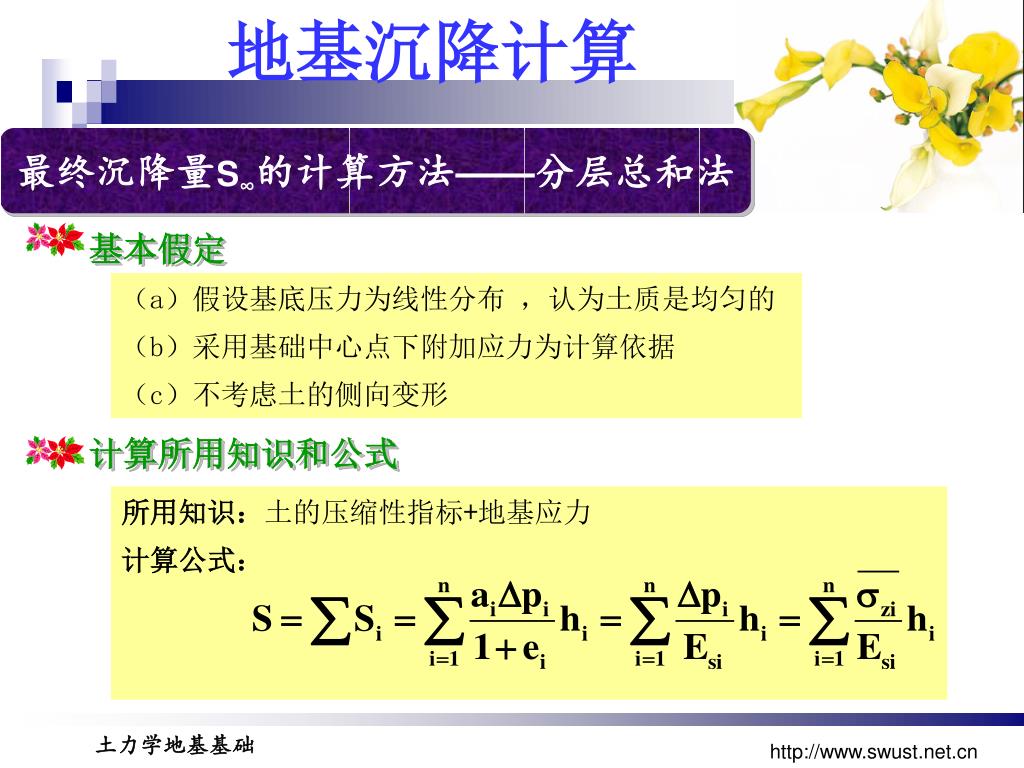 地基沉降计算

最终沉降量$S_\infty$的计算方法——分层总和法

基本假定

（a）假设基底压力为线性分布 ，认为土质是均匀的

（b）采用基础中心点下附加应力为计算依据

（c）不考虑土的侧向变形

计算所用知识和公式

所用知识：土的压缩性指标+地基应力

计算公式：

$S = \sum S_i = \sum_{i=1}^{n} \frac{a_i \Delta p_i}{1+e_i} h_i = \sum_{i=1}^{n} \frac{\Delta p_i}{E_{si}} h_i = \sum_{i=1}^{n} \frac{\overline{\sigma_{zi}}}{E_{si}} h_i$

土力学地基基础

http://www.swust.net.cn